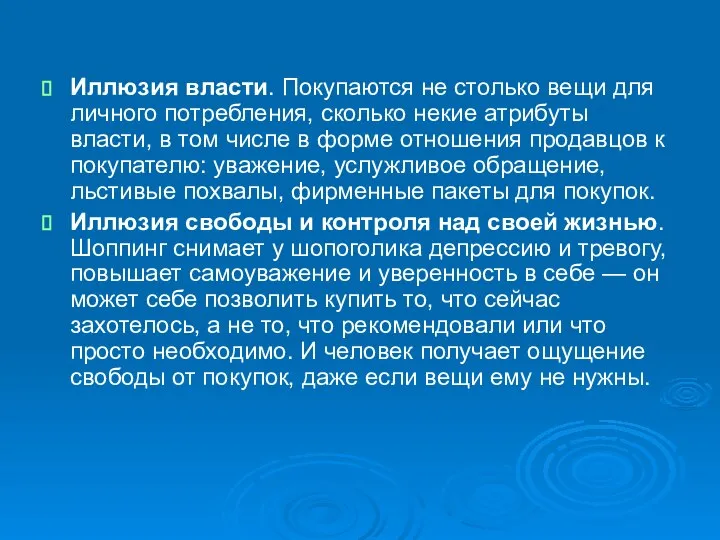 Иллюзия власти. Покупаются не столько вещи для личного потребления, сколько некие атрибуты власти, в том числе в форме отношения продавцов к покупателю: уважение, услужливое обращение, льстивые похвалы, фирменные пакеты для покупок.

Иллюзия свободы и контроля над своей жизнью. Шоппинг снимает у шопоголика депрессию и тревогу, повышает самоуважение и уверенность в себе — он может себе позволить купить то, что сейчас захотелось, а не то, что рекомендовали или что просто необходимо. И человек получает ощущение свободы от покупок, даже если вещи ему не нужны.